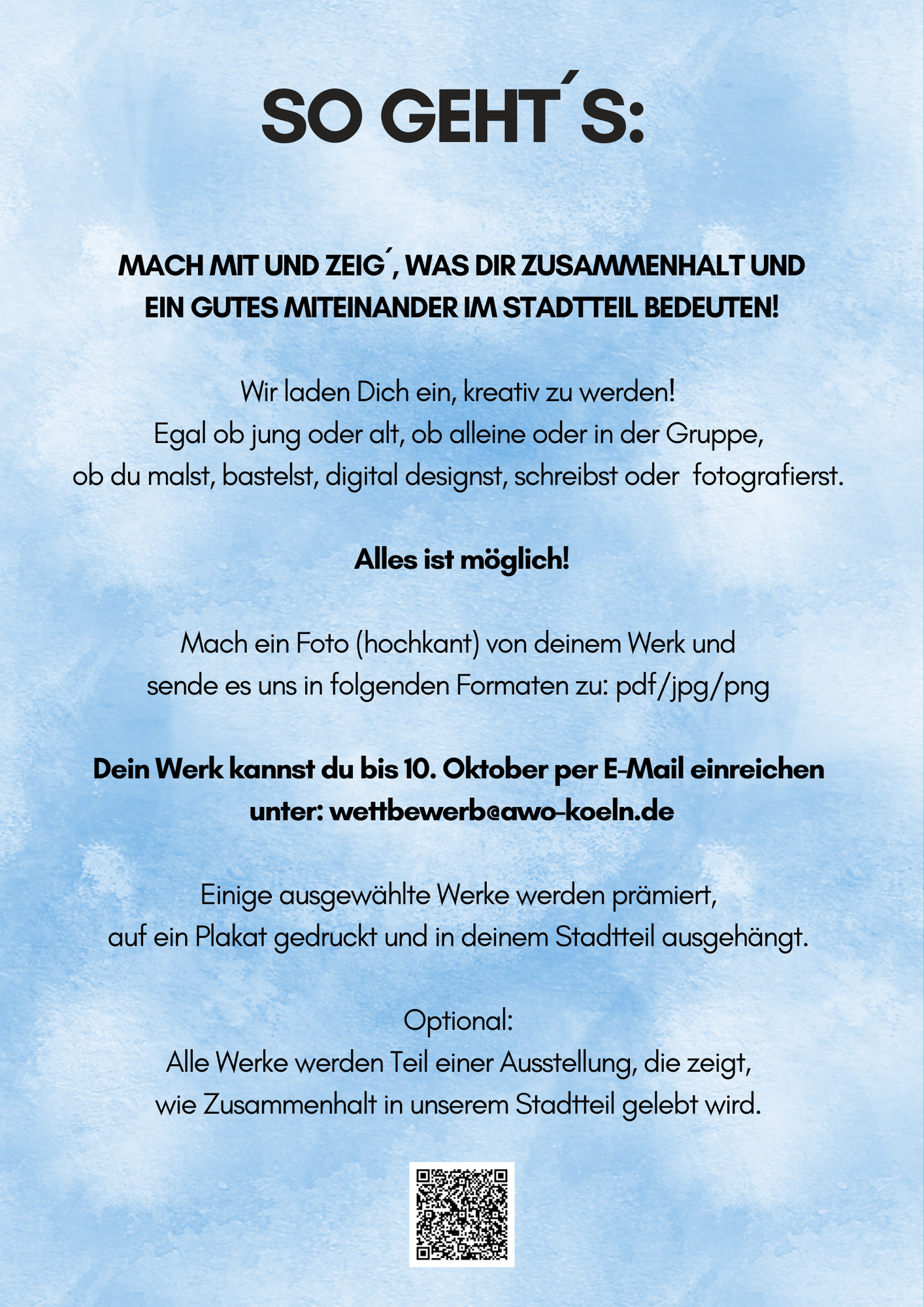 SO GEHT´S:

MACH MIT UND ZEIG´, WAS DIR ZUSAMMENHALT UND EIN GUTES MITEINANDER IM STADTTEIL BEDEUTEN!

Wir laden Dich ein, kreativ zu werden!
Egal ob jung oder alt, ob alleine oder in der Gruppe,
ob du malst, bastelst, digital designst, schreibst oder fotografierst.

Alles ist möglich!

Mach ein Foto (hochkant) von deinem Werk und
sende es uns in folgenden Formaten zu: pdf/jpg/png

Dein Werk kannst du bis 10. Oktober per E-Mail einreichen unter: wettbewerb@awo-koeln.de

Einige ausgewählte Werke werden prämiert,
auf ein Plakat gedruckt und in deinem Stadtteil ausgehängt.

Optional:
Alle Werke werden Teil einer Ausstellung, die zeigt,
wie Zusammenhalt in unserem Stadtteil gelebt wird.